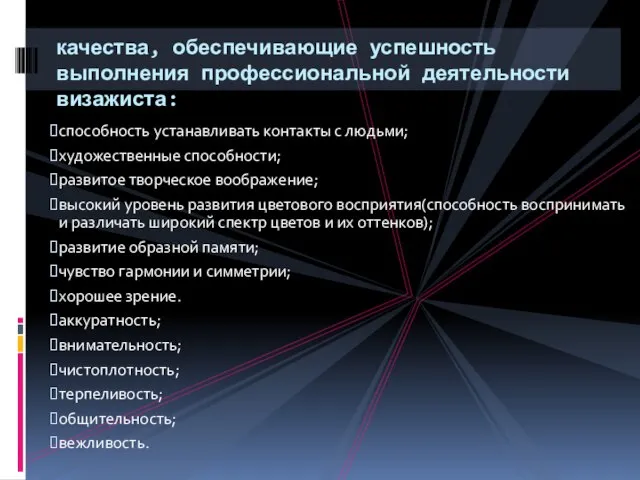 качества, обеспечивающие успешность выполнения профессиональной деятельности визажиста:

способность устанавливать контакты с людьми;

художественные способности;

развитое творческое воображение;

высокий уровень развития цветового восприятия(способность воспринимать и различать широкий спектр цветов и их оттенков);

развитие образной памяти;

чувство гармонии и симметрии;

хорошее зрение.

аккуратность;

внимательность;

чистоплотность;

терпеливость;

общительность;

вежливость.